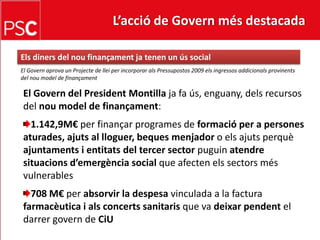 PSC

L'acció de Govern més destacada

Els diners del nou finançament ja tenen un ús social

El Govern aprova un Projecte de llei per incorporar als Pressupostos 2009 els ingressos addicionals provinents del nou model de finançament

El Govern del President Montilla ja fa ús, enguany, dels recursos del nou model de finançament:

1.142,9M€ per finançar programes de formació per a persones aturades, ajuts al lloguer, beques menjador o els ajuts perquè ajuntaments i entitats del tercer sector puguin atendre situacions d'emergència social que afecten els sectors més vulnerables

708 M€ per absorvir la despesa vinculada a la factura farmacèutica i als concerts sanitaris que va deixar pendent el darrer govern de CiU